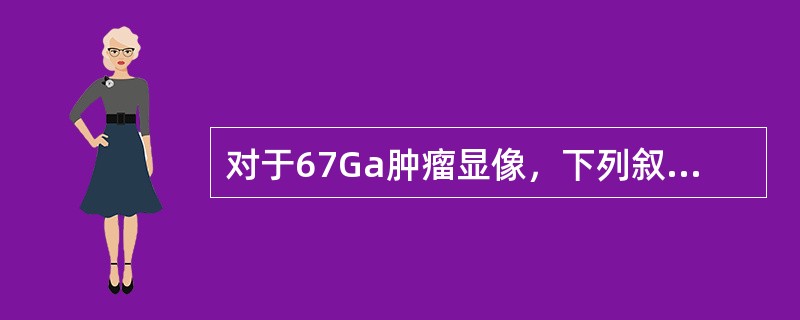 对于67Ga肿瘤显像，下列叙...